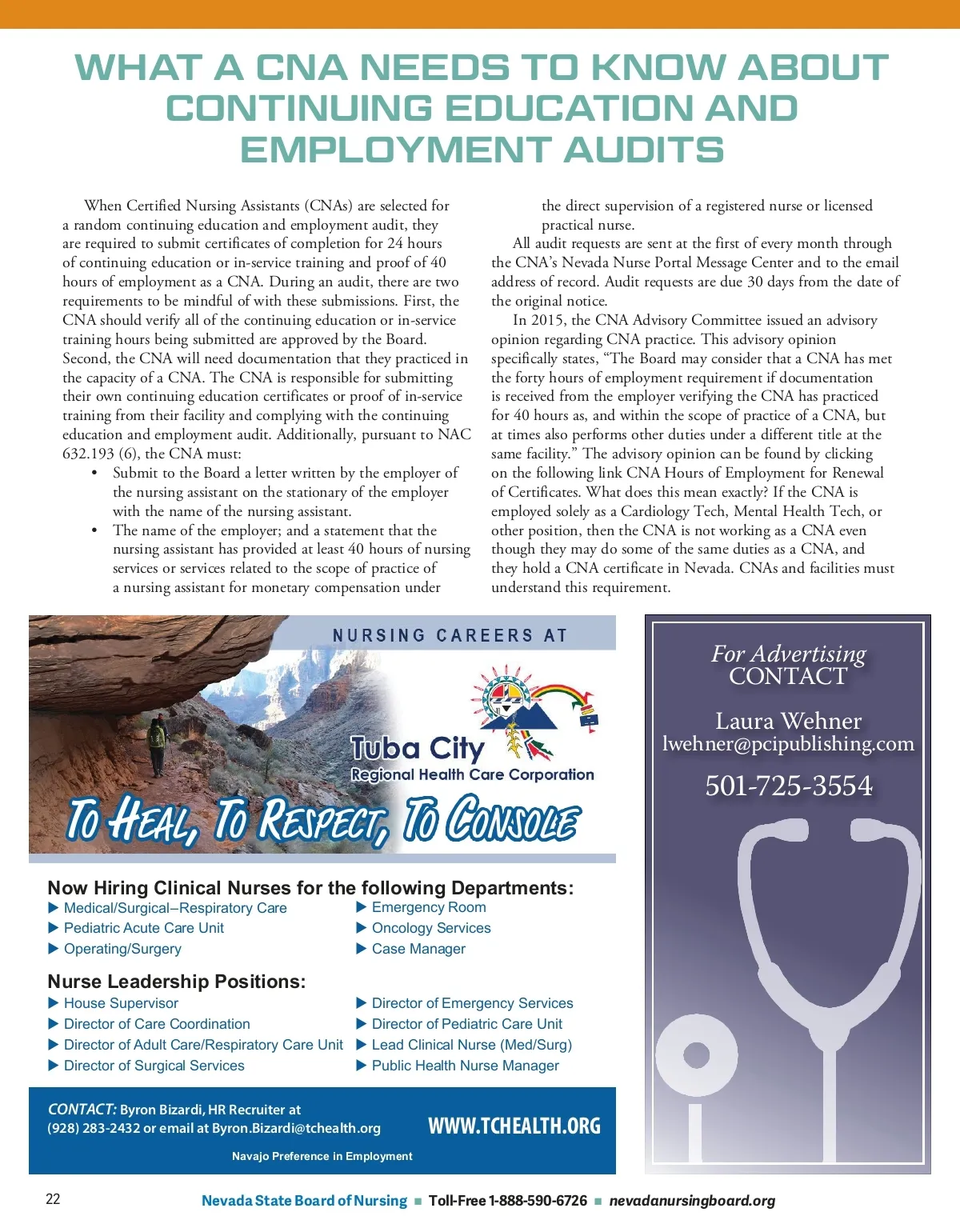 WHAT A CNA NEEDS TO KNOW ABOUT CONTINUING EDUCATION AND EMPLOYMENT AUDITS

When Certified Nursing Assistants (CNAs) are selected for a random continuing education and employment audit, they are required to submit certificates of completion for 24 hours of continuing education or in-service training and proof of 40 hours of employment as a CNA. During an audit, there are two requirements to be mindful of with these submissions. First, the CNA should verify all of the continuing education or in-service training hours being submitted are approved by the Board. Second, the CNA will need documentation that they practiced in the capacity of a CNA. The CNA is responsible for submitting their own continuing education certificates or proof of in-service training from their facility and complying with the continuing education and employment audit. Additionally, pursuant to NAC 632.193 (6), the CNA must:

• Submit to the Board a letter written by the employer of the nursing assistant on the stationary of the employer with the name of the nursing assistant.
• The name of the employer; and a statement that the nursing assistant has provided at least 40 hours of nursing services or services related to the scope of practice of a nursing assistant for monetary compensation under the direct supervision of a registered nurse or licensed practical nurse.

All audit requests are sent at the first of every month through the CNA's Nevada Nurse Portal Message Center and to the email address of record. Audit requests are due 30 days from the date of the original notice.

In 2015, the CNA Advisory Committee issued an advisory opinion regarding CNA practice. This advisory opinion specifically states, "The Board may consider that a CNA has met the forty hours of employment requirement if documentation is received from the employer verifying the CNA has practiced for 40 hours as, and within the scope of practice of a CNA, but at times also performs other duties under a different title at the same facility." The advisory opinion can be found by clicking on the following link CNA Hours of Employment for Renewal of Certificates. What does this mean exactly? If the CNA is employed solely as a Cardiology Tech, Mental Health Tech, or other position, then the CNA is not working as a CNA even though they may do some of the same duties as a CNA, and they hold a CNA certificate in Nevada. CNAs and facilities must understand this requirement.

NURSING CAREERS AT

Tuba City
Regional Health Care Corporation

To Heal, To Respect, To Console

Now Hiring Clinical Nurses for the following Departments:
▶ Medical/Surgical–Respiratory Care
▶ Pediatric Acute Care Unit
▶ Operating/Surgery
▶ Emergency Room
▶ Oncology Services
▶ Case Manager

Nurse Leadership Positions:
▶ House Supervisor
▶ Director of Care Coordination
▶ Director of Adult Care/Respiratory Care Unit
▶ Director of Surgical Services
▶ Director of Emergency Services
▶ Director of Pediatric Care Unit
▶ Lead Clinical Nurse (Med/Surg)
▶ Public Health Nurse Manager

CONTACT: Byron Bizardi, HR Recruiter at (928) 283-2432 or email at Byron.Bizardi@tchealth.org

WWW.TCHEALTH.ORG

Navajo Preference in Employment

For Advertising CONTACT
Laura Wehner
lwehner@pcipublishing.com
501-725-3554

22

Nevada State Board of Nursing ■ Toll-Free 1-888-590-6726 ■ nevadanursingboard.org